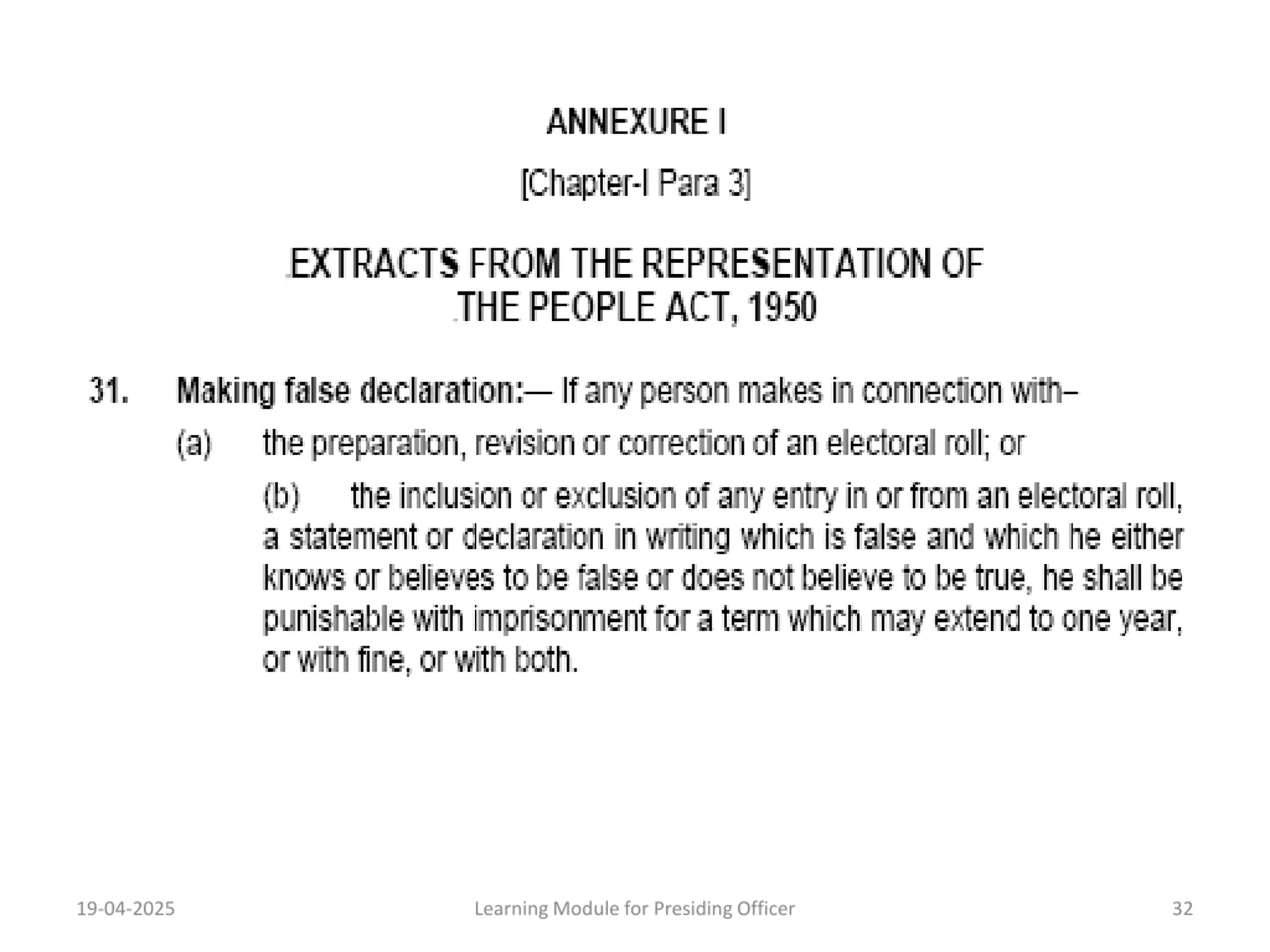 ANNEXURE I

[Chapter-I Para 3]

EXTRACTS FROM THE REPRESENTATION OF THE PEOPLE ACT, 1950

31. Making false declaration:— If any person makes in connection with–

(a) the preparation, revision or correction of an electoral roll; or

(b) the inclusion or exclusion of any entry in or from an electoral roll, a statement or declaration in writing which is false and which he either knows or believes to be false or does not believe to be true, he shall be punishable with imprisonment for a term which may extend to one year, or with fine, or with both.

19-04-2025 Learning Module for Presiding Officer 32